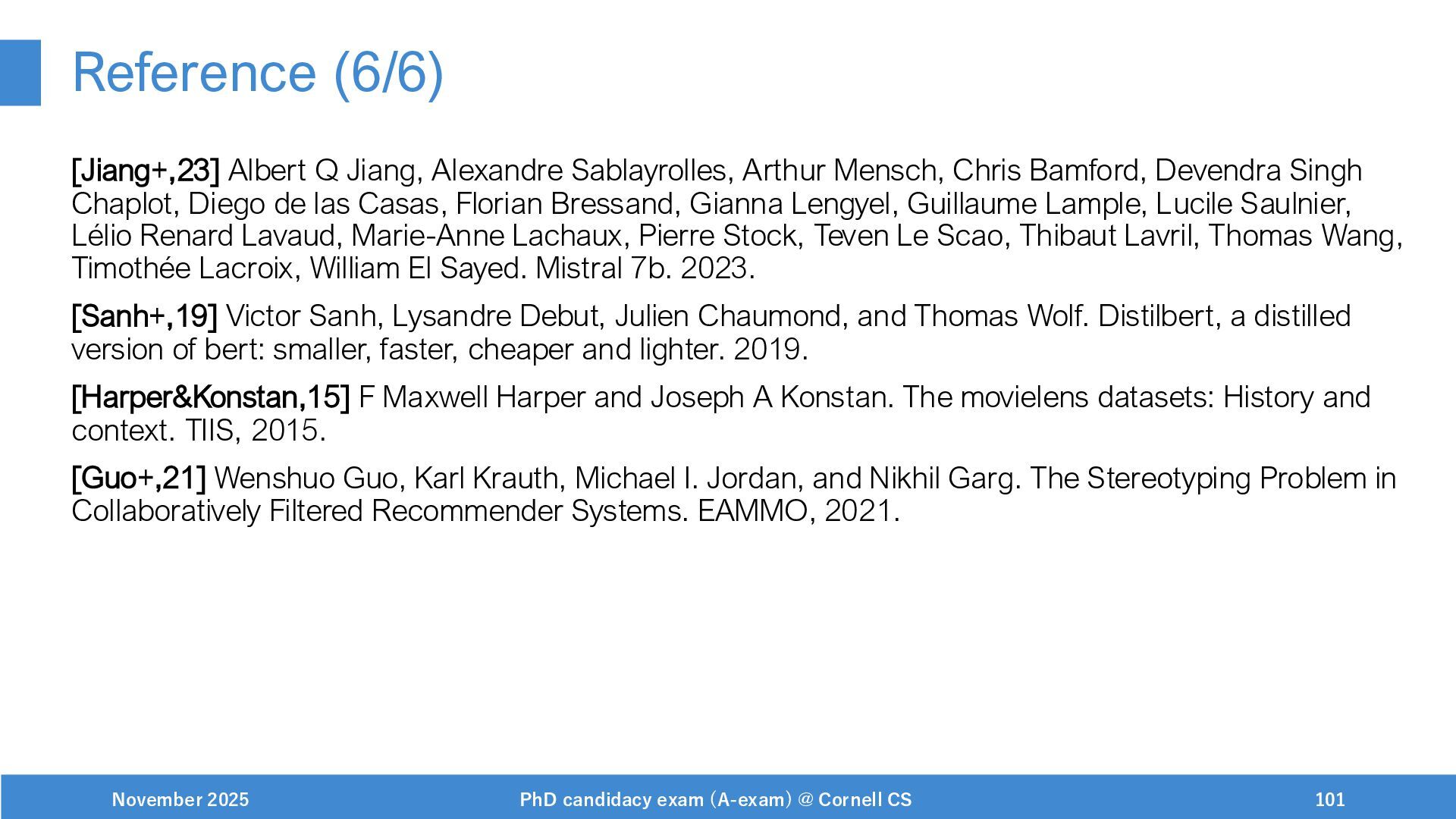 Reference (6/6)

[Jiang+,23] Albert Q Jiang, Alexandre Sablayrolles, Arthur Mensch, Chris Bamford, Devendra Singh Chaplot, Diego de las Casas, Florian Bressand, Gianna Lengyel, Guillaume Lample, Lucile Saulnier, Lélio Renard Lavaud, Marie-Anne Lachaux, Pierre Stock, Teven Le Scao, Thibaut Lavril, Thomas Wang, Timothée Lacroix, William El Sayed. Mistral 7b. 2023.

[Sanh+,19] Victor Sanh, Lysandre Debut, Julien Chaumond, and Thomas Wolf. Distilbert, a distilled version of bert: smaller, faster, cheaper and lighter. 2019.

[Harper&Konstan,15] F Maxwell Harper and Joseph A Konstan. The movielens datasets: History and context. TIIS, 2015.

[Guo+,21] Wenshuo Guo, Karl Krauth, Michael I. Jordan, and Nikhil Garg. The Stereotyping Problem in Collaboratively Filtered Recommender Systems. EAMMO, 2021.

November 2025

PhD candidacy exam (A-exam) @ Cornell CS

101